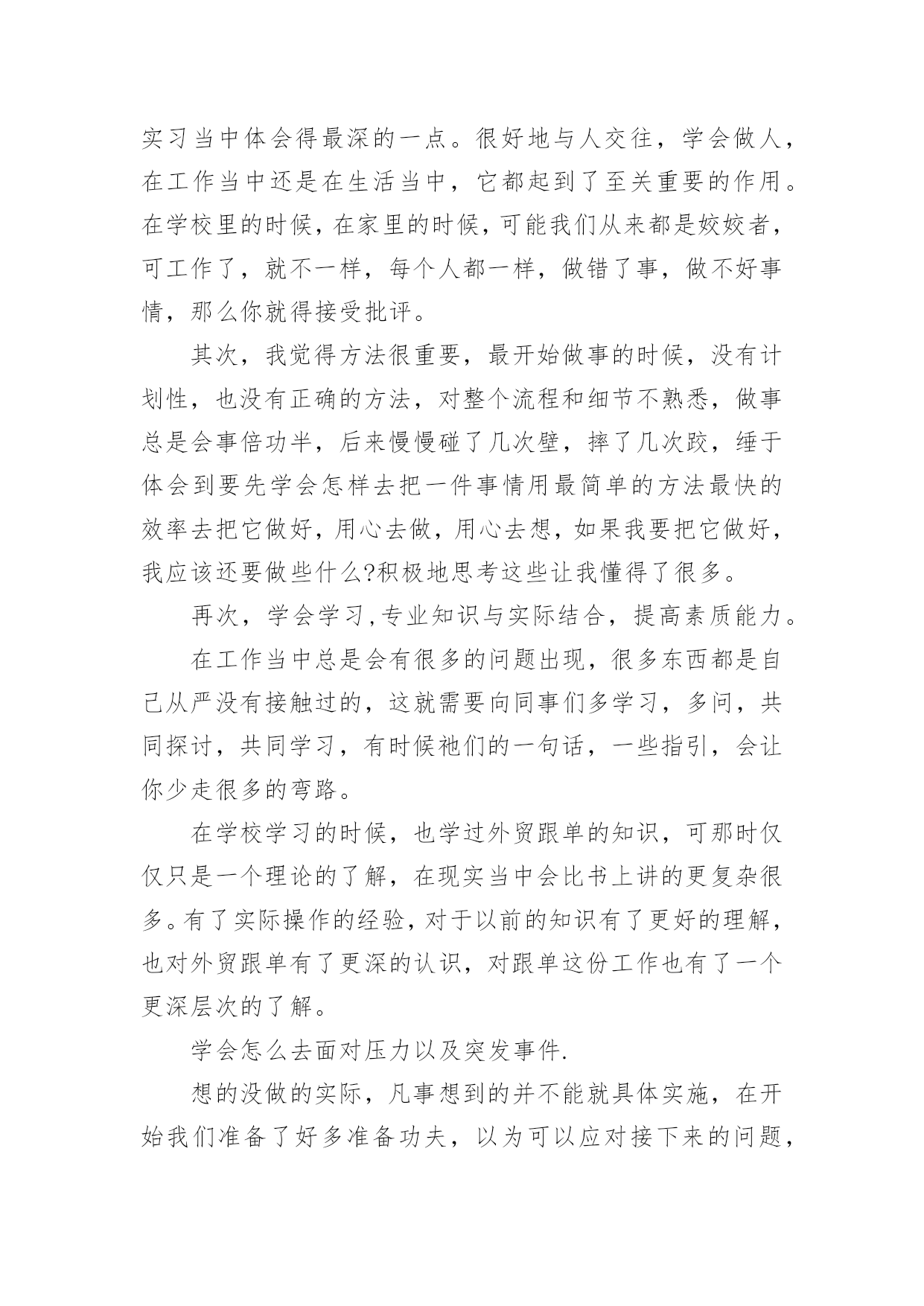 实习当中体会得最深的一点。很好地与人交往，学会做人，在工作当中还是在生活当中，它都起到了至关重要的作用。在学校里的时候，在家里的时候，可能我们从来都是姣姣者，可工作了，就不一样，每个人都一样，做错了事，做不好事情，那么你就得接受批评。

其次，我觉得方法很重要，最开始做事的时候，没有计划性，也没有正确的方法，对整个流程和细节不熟悉，做事总是会事倍功半，后来慢慢碰了几次壁，摔了几次跤，缍于体会到要先学会怎样去把一件事情用最简单的方法最快的效率去把它做好，用心去做，用心去想，如果我要把它做好，我应该还要做些什么?积极地思考这些让我懂得了很多。

再次，学会学习,专业知识与实际结合，提高素质能力。

在工作当中总是会有很多的问题出现，很多东西都是自己从严没有接触过的，这就需要向同事们多学习，多问，共同探讨，共同学习，有时候祂们的一句话，一些指引，会让你少走很多的弯路。

在学校学习的时候，也学过外贸跟单的知识，可那时仅仅只是一个理论的了解，在现实当中会比书上讲的更复杂很多。有了实际操作的经验，对于以前的知识有了更好的理解，也对外贸跟单有了更深的认识，对跟单这份工作也有了一个更深层次的了解。

学会怎么去面对压力以及突发事件.

想的没做的实际，凡事想到的并不能就具体实施，在开始我们准备了好多准备功夫，以为可以应对接下来的问题，